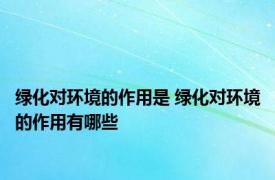 绿化对环境的作用是 绿化对环境的作用有哪些